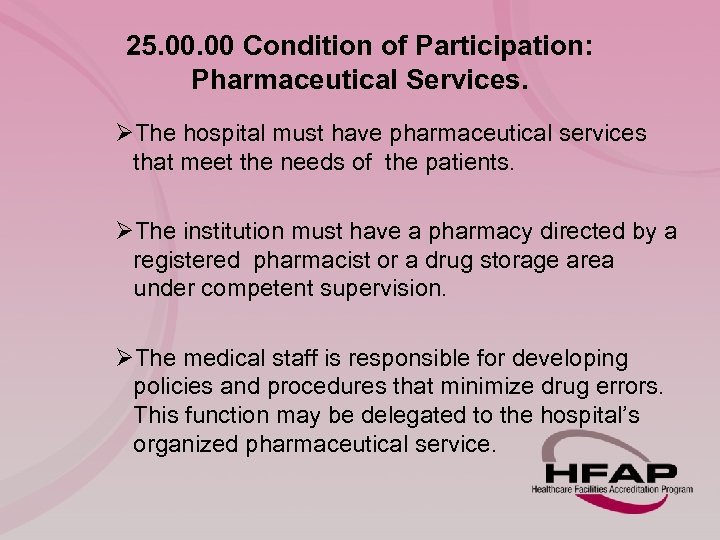 25.00.00 Condition of Participation: Pharmaceutical Services.

➢The hospital must have pharmaceutical services that meet the needs of the patients.

➢The institution must have a pharmacy directed by a registered pharmacist or a drug storage area under competent supervision.

➢The medical staff is responsible for developing policies and procedures that minimize drug errors. This function may be delegated to the hospital's organized pharmaceutical service.

HFAP
Healthcare Facilities Accreditation Program